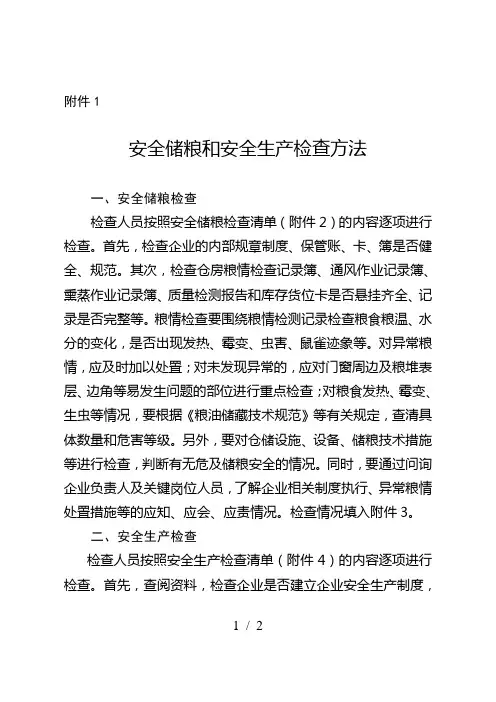 附件 1

安全储粮和安全生产检查方法

一、安全储粮检查

检查人员按照安全储粮检查清单（附件 2）的内容逐项进行检查。首先，检查企业的内部规章制度、保管账、卡、簿是否健全、规范。其次，检查仓房粮情检查记录簿、通风作业记录簿、熏蒸作业记录簿、质量检测报告和库存货位卡是否悬挂齐全、记录是否完整等。粮情检查要围绕粮情检测记录检查粮食粮温、水分的变化，是否出现发热、霉变、虫害、鼠雀迹象等。对异常粮情，应及时加以处置；对未发现异常的，应对门窗周边及粮堆表层、边角等易发生问题的部位进行重点检查；对粮食发热、霉变、生虫等情况，要根据《粮油储藏技术规范》等有关规定，查清具体数量和危害等级。另外，要对仓储设施、设备、储粮技术措施等进行检查，判断有无危及储粮安全的情况。同时，要通过问询企业负责人及关键岗位人员，了解企业相关制度执行、异常粮情处置措施等的应知、应会、应责情况。检查情况填入附件 3。

二、安全生产检查

检查人员按照安全生产检查清单（附件 4）的内容逐项进行检查。首先，查阅资料，检查企业是否建立企业安全生产制度，

1 / 2